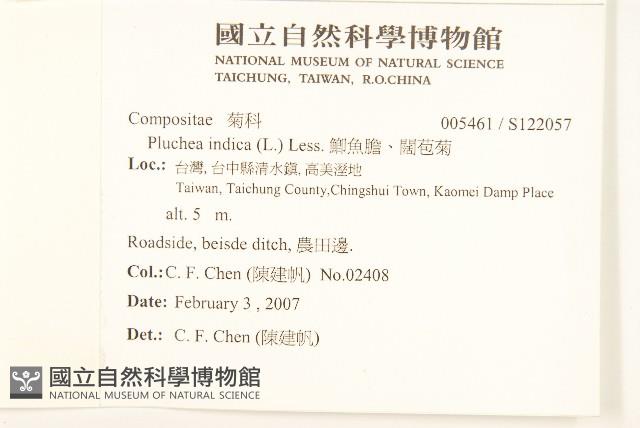 國立自然科學博物館
NATIONAL MUSEUM OF NATURAL SCIENCE
TAICHUNG, TAIWAN, R.O.CHINA

Compositae 菊科 005461 / S122057

Pluchea indica (L.) Less. 鯽魚膽、闊苞菊

Loc.: 台灣, 台中縣清水鎮, 高美溼地
Taiwan, Taichung County,Chingshui Town, Kaomei Damp Place

alt. 5 m.

Roadside, beisde ditch, 農田邊.

Col.: C. F. Chen (陳建帆) No.02408

Date: February 3 , 2007

Det.: C. F. Chen (陳建帆)

國立自然科學博物館
NATIONAL MUSEUM OF NATURAL SCIENCE